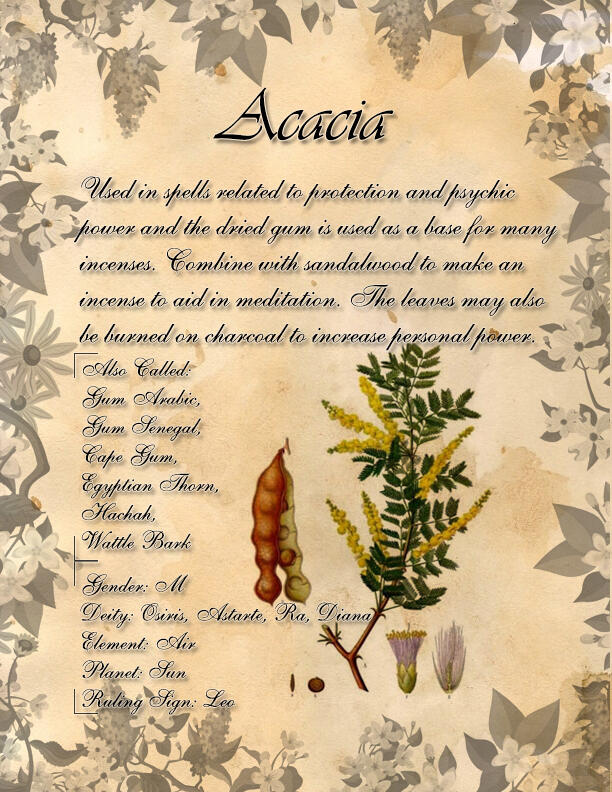 Acacia

Used in spells related to protection and psychic power and the dried gum is used as a base for many incenses. Combine with sandalwood to make an incense to aid in meditation. The leaves may also be burned on charcoal to increase personal power.

Also Called:
Gum Arabic,
Gum Senegal,
Cape Gum,
Egyptian Thorn,
Hachah,
Wattle Bark

Gender: M
Deity: Osiris, Astarte, Ra, Diana
Element: Air
Planet: Sun
Ruling Sign: Leo